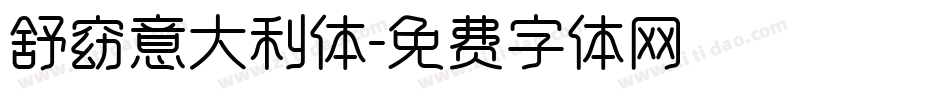 舒窈意大利体-免费字体网